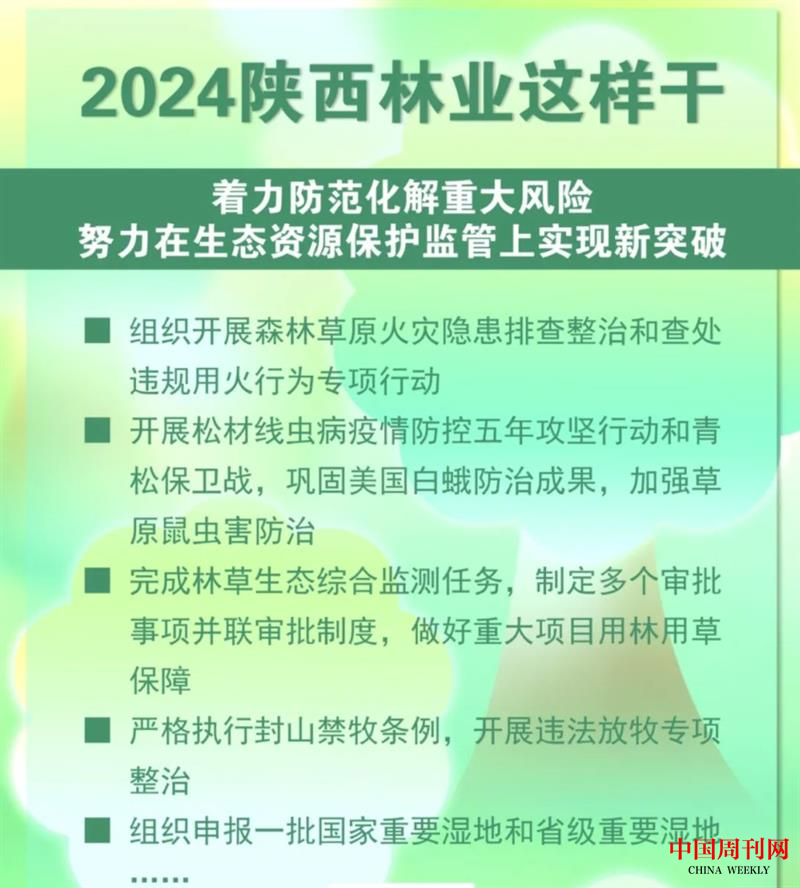 2024陕西林业这样干

着力防范化解重大风险
努力在生态资源保护监管上实现新突破

■ 组织开展森林草原火灾隐患排查整治和查处违规用火行为专项行动

■ 开展松材线虫病疫情防控五年攻坚行动和青松保卫战，巩固美国白蛾防治成果，加强草原鼠虫害防治

■ 完成林草生态综合监测任务，制定多个审批事项并联审批制度，做好重大项目用林用草保障

■ 严格执行封山禁牧条例，开展违法放牧专项整治

■ 组织申报一批国家重要湿地和省级重要湿地
……

中国周刊网
CHINA WEEKLY